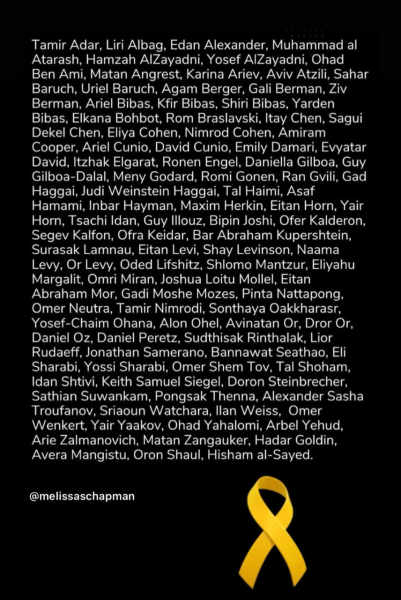 Tamir Adar, Liri Albag, Edan Alexander, Muhammad al Atarash, Hamzah AlZayadni, Yosef AlZayadni, Ohad Ben Ami, Matan Angrest, Karina Ariev, Aviv Atzili, Sahar Baruch, Uriel Baruch, Agam Berger, Gali Berman, Ziv Berman, Ariel Bibas, Kfir Bibas, Shiri Bibas, Yarden Bibas, Elkana Bohbot, Rom Braslavski, Itay Chen, Sagui Dekel Chen, Eliya Cohen, Nimrod Cohen, Amiram Cooper, Ariel Cunio, David Cunio, Emily Damari, Evyatar David, Itzhak Elgarat, Ronen Engel, Daniella Gilboa, Guy Gilboa-Dalal, Meny Godard, Romi Gonen, Ran Gvili, Gad Haggai, Judi Weinstein Haggai, Tal Haimi, Asaf Hamami, Inbar Hayman, Maxim Herkin, Eitan Horn, Yair Horn, Tsachi Idan, Guy Illouz, Bipin Joshi, Ofer Kalderon, Segev Kalfon, Ofra Keidar, Bar Abraham Kupershtein, Surasak Lamnau, Eitan Levi, Shay Levinson, Naama Levy, Or Levy, Oded Lifshitz, Shlomo Mantzur, Eliyahu Margalit, Omri Miran, Joshua Loitu Mollel, Eitan Abraham Mor, Gadi Moshe Mozes, Pinta Nattapong, Omer Neutra, Tamir Nimrodi, Sonthaya Oakkharasr, Yosef-Chaim Ohana, Alon Ohel, Avinatan Or, Dror Or, Daniel Oz, Daniel Peretz, Sudthisak Rinthalak, Lior Rudaeff, Jonathan Samerano, Bannawat Seathao, Eli Sharabi, Yossi Sharabi, Omer Shem Tov, Tal Shoham, Idan Shtivi, Keith Samuel Siegel, Doron Steinbrecher, Sathian Suwankam, Pongsak Thenna, Alexander Sasha Troufanov, Sriaoun Watchara, Ilan Weiss, Omer Wenkert, Yair Yaakov, Ohad Yahalomi, Arbel Yehud, Arie Zalmanovich, Matan Zangauker, Hadar Goldin, Avera Mangistu, Oron Shaul, Hisham al-Sayed.

@melissaschapman